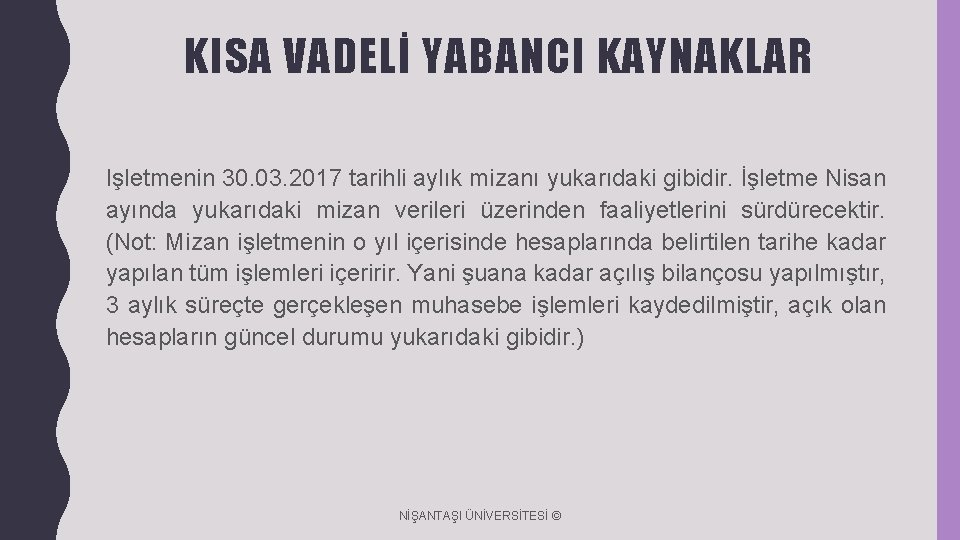 KISA VADELİ YABANCI KAYNAKLAR

Işletmenin 30.03.2017 tarihli aylık mizanı yukarıdaki gibidir. İşletme Nisan ayında yukarıdaki mizan verileri üzerinden faaliyetlerini sürdürecektir. (Not: Mizan işletmenin o yıl içerisinde hesaplarında belirtilen tarihe kadar yapılan tüm işlemleri içeririr. Yani şuana kadar açılış bilançosu yapılmıştır, 3 aylık süreçte gerçekleşen muhasebe işlemleri kaydedilmiştir, açık olan hesapların güncel durumu yukarıdaki gibidir.)

NİŞANTAŞI ÜNİVERSİTESİ ©